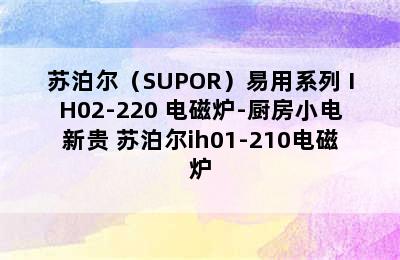 苏泊尔（SUPOR）易用系列 IH02-220 电磁炉-厨房小电新贵 苏泊尔ih01-210电磁炉